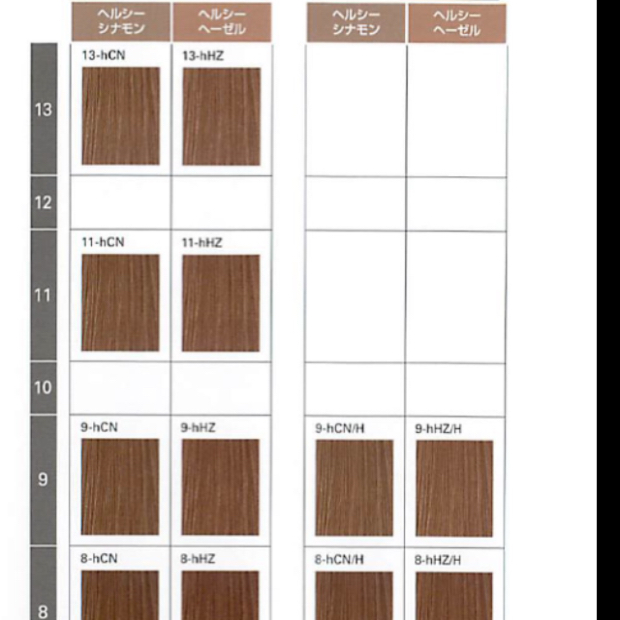 | | ヘルシー シナモン | ヘルシー ヘーゼル | ヘルシー シナモン | ヘルシー ヘーゼル |
|---|---|---|---|---|
| 13 | 13-hCN | 13-hHZ | | |
| 12 | | | | |
| 11 | 11-hCN | 11-hHZ | | |
| 10 | | | | |
| 9 | 9-hCN | 9-hHZ | 9-hCN/H | 9-hHZ/H |
| 8 | 8-hCN | 8-hHZ | 8-hCN/H | 8-hHZ/H |